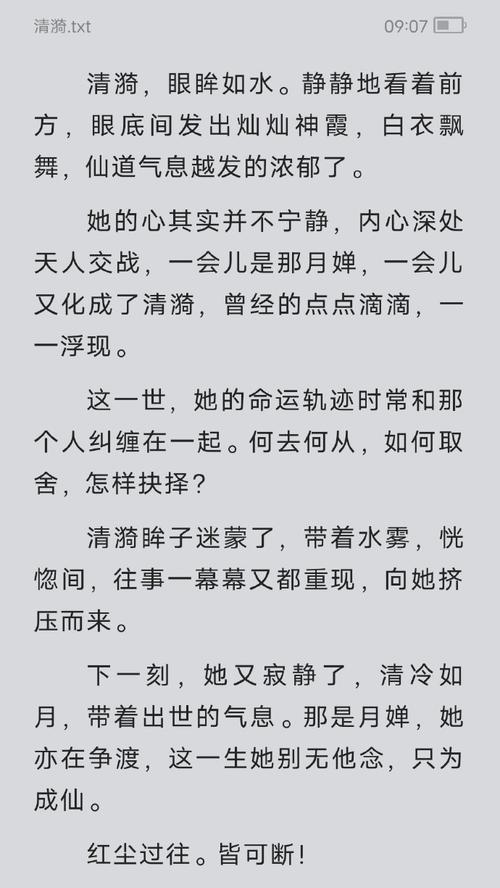 清漪.txt 09:07

清漪，眼眸如水。静静地看着前方，眼底间发出灿灿神霞，白衣飘舞，仙道气息越发的浓郁了。

她的心其实并不宁静，内心深处天人交战，一会儿是那月婵，一会儿又化成了清漪，曾经的点点滴滴，一一浮现。

这一世，她的命运轨迹时常和那个人纠缠在一起。何去何从，如何取舍，怎样抉择？

清漪眸子迷蒙了，带着水雾，恍惚间，往事一幕幕又都重现，向她挤压而来。

下一刻，她又寂静了，清冷如月，带着出世的气息。那是月婵，她亦在争渡，这一生她别无他念，只为成仙。

红尘过往。皆可断！